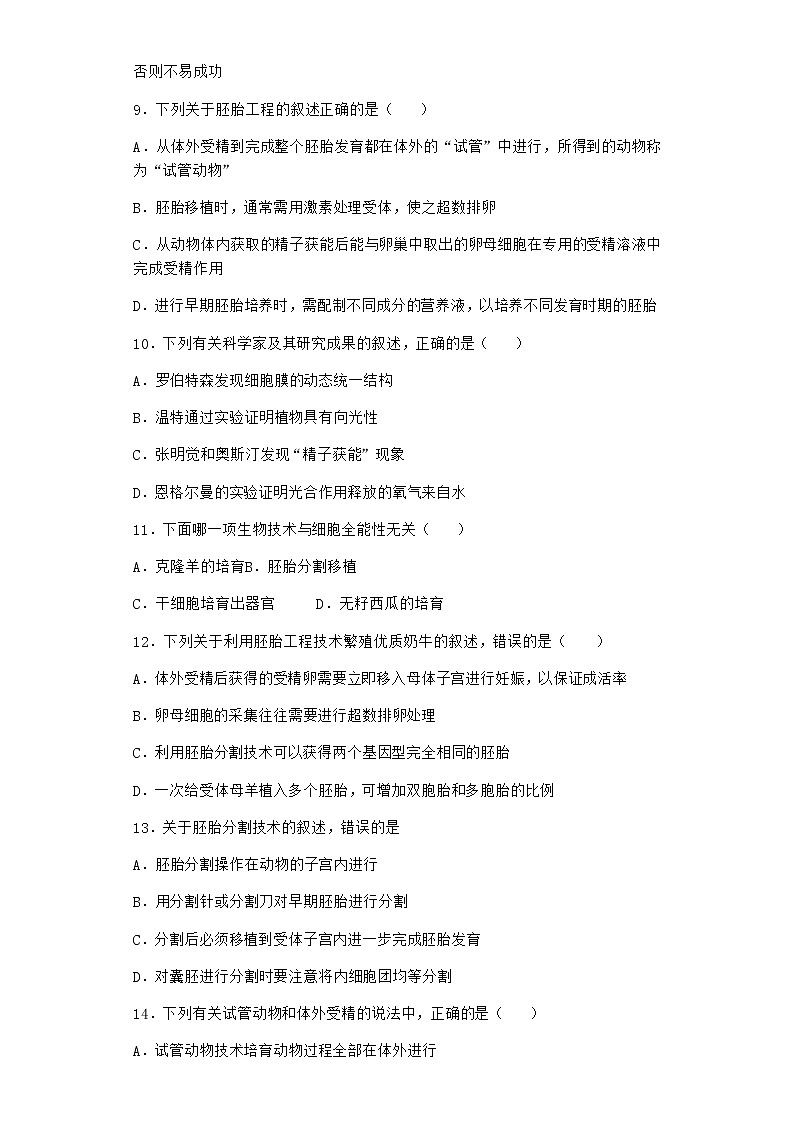 否则不易成功

9．下列关于胚胎工程的叙述正确的是（　　）

A．从体外受精到完成整个胚胎发育都在体外的“试管”中进行，所得到的动物称为“试管动物”

B．胚胎移植时，通常需用激素处理受体，使之超数排卵

C．从动物体内获取的精子获能后能与卵巢中取出的卵母细胞在专用的受精溶液中完成受精作用

D．进行早期胚胎培养时，需配制不同成分的营养液，以培养不同发育时期的胚胎

10．下列有关科学家及其研究成果的叙述，正确的是（　　）

A．罗伯特森发现细胞膜的动态统一结构

B．温特通过实验证明植物具有向光性

C．张明觉和奥斯汀发现“精子获能”现象

D．恩格尔曼的实验证明光合作用释放的氧气来自水

11．下面哪一项生物技术与细胞全能性无关（　　）

A．克隆羊的培育B．胚胎分割移植

C．干细胞培育出器官　　D．无籽西瓜的培育

12．下列关于利用胚胎工程技术繁殖优质奶牛的叙述，错误的是（　　）

A．体外受精后获得的受精卵需要立即移入母体子宫进行妊娠，以保证成活率

B．卵母细胞的采集往往需要进行超数排卵处理

C．利用胚胎分割技术可以获得两个基因型完全相同的胚胎

D．一次给受体母羊植入多个胚胎，可增加双胞胎和多胞胎的比例

13．关于胚胎分割技术的叙述，错误的是

A．胚胎分割操作在动物的子宫内进行

B．用分割针或分割刀对早期胚胎进行分割

C．分割后必须移植到受体子宫内进一步完成胚胎发育

D．对囊胚进行分割时要注意将内细胞团均等分割

14．下列有关试管动物和体外受精的说法中，正确的是（　　）

A．试管动物技术培育动物过程全部在体外进行